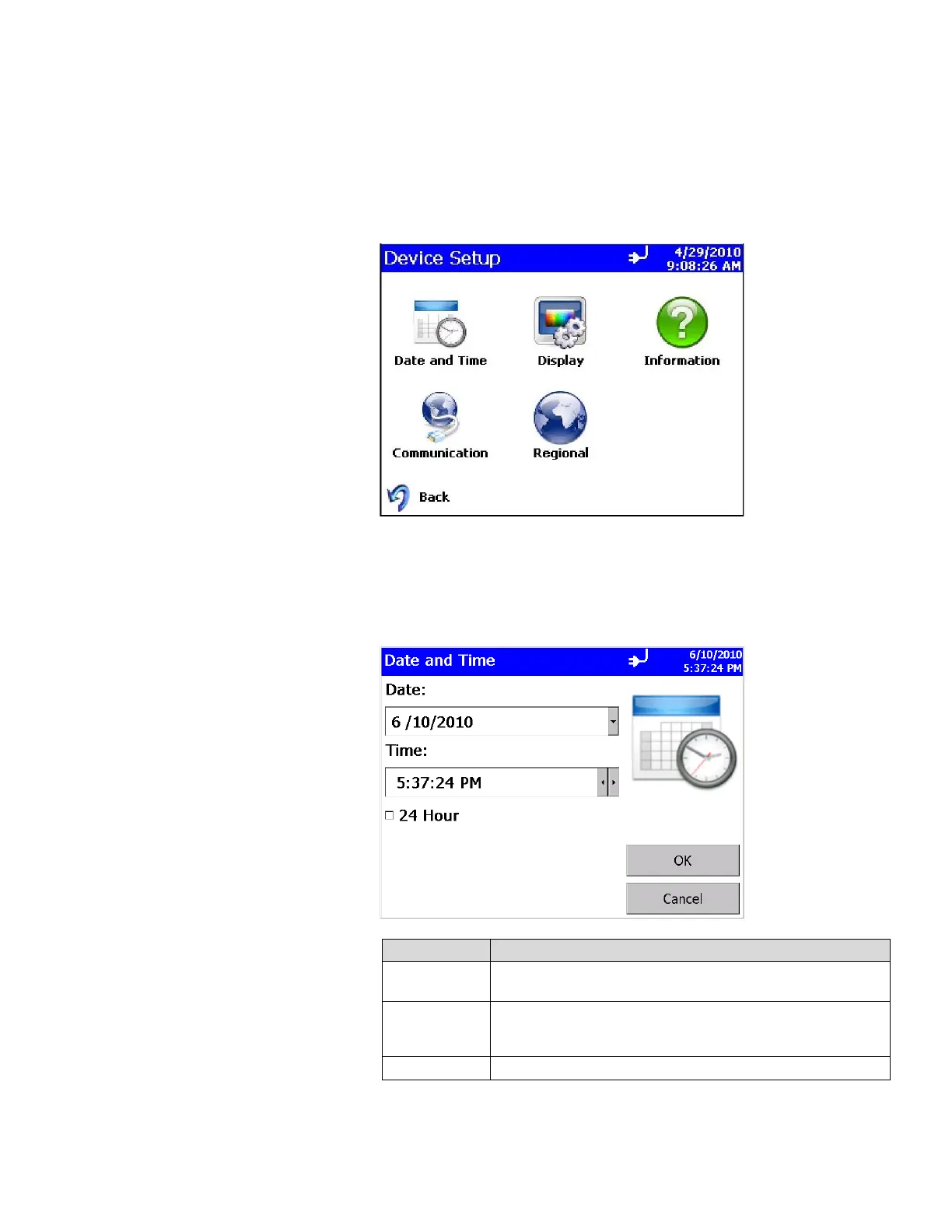 Device Setup
4/29/2010
9:08:26 AM

Date and Time

Display

Information

Communication

Regional

Back

Date and Time
6/10/2010
5:37:24 PM

Date:

6 /10/2010

Time:

5:37:24 PM

☐ 24 Hour

OK

Cancel